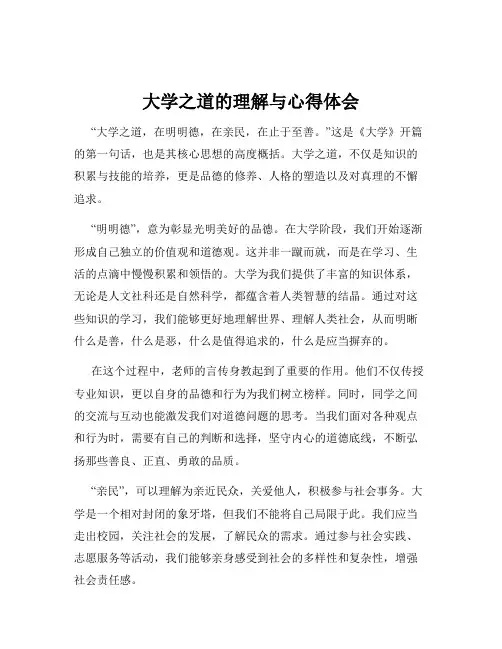 大学之道的理解与心得体会

“大学之道，在明明德，在亲民，在止于至善。”这是《大学》开篇的第一句话，也是其核心思想的高度概括。大学之道，不仅是知识的积累与技能的培养，更是品德的修养、人格的塑造以及对真理的不懈追求。

“明明德”，意为彰显光明美好的品德。在大学阶段，我们开始逐渐形成自己独立的价值观和道德观。这并非一蹴而就，而是在学习、生活的点滴中慢慢积累和领悟的。大学为我们提供了丰富的知识体系，无论是人文社科还是自然科学，都蕴含着人类智慧的结晶。通过对这些知识的学习，我们能够更好地理解世界、理解人类社会，从而明晰什么是善，什么是恶，什么是值得追求的，什么是应当摒弃的。

在这个过程中，老师的言传身教起到了重要的作用。他们不仅传授专业知识，更以自身的品德和行为为我们树立榜样。同时，同学之间的交流与互动也能激发我们对道德问题的思考。当我们面对各种观点和行为时，需要有自己的判断和选择，坚守内心的道德底线，不断弘扬那些善良、正直、勇敢的品质。

“亲民”，可以理解为亲近民众，关爱他人，积极参与社会事务。大学是一个相对封闭的象牙塔，但我们不能将自己局限于此。我们应当走出校园，关注社会的发展，了解民众的需求。通过参与社会实践、志愿服务等活动，我们能够亲身感受到社会的多样性和复杂性，增强社会责任感。